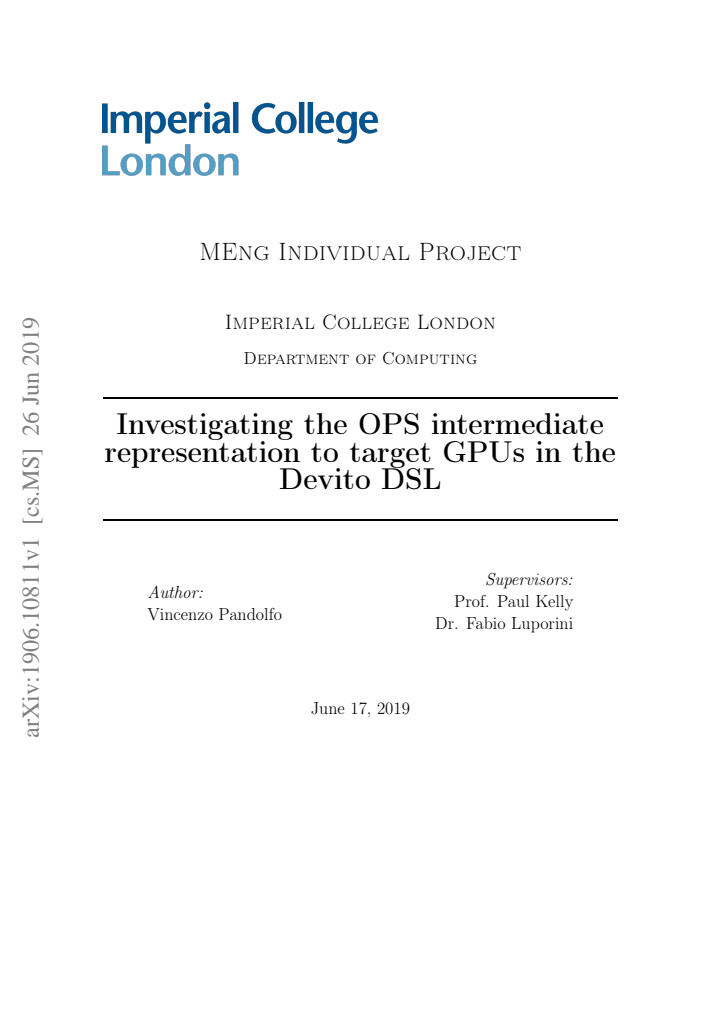 Imperial College London

MEng Individual Project

Imperial College London

Department of Computing

Investigating the OPS intermediate representation to target GPUs in the Devito DSL

Author:
Vincenzo Pandolfo

Supervisors:
Prof. Paul Kelly
Dr. Fabio Luporini

June 17, 2019

arXiv:1906.10811v1 [cs.MS] 26 Jun 2019